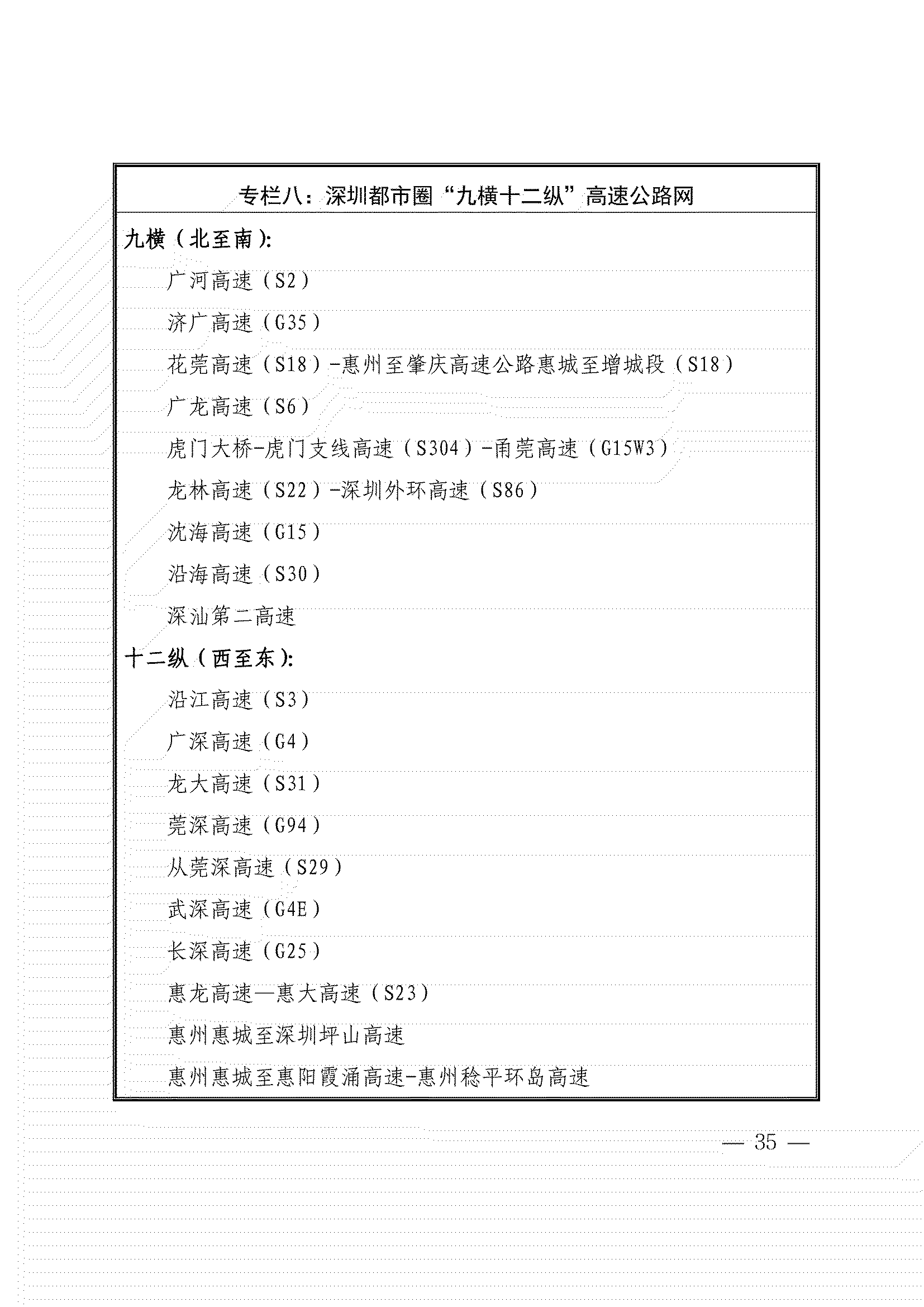 专栏八：深圳都市圈“九横十二纵”高速公路网

九横（北至南）:

广河高速（S2）

济广高速（G35）

花莞高速（S18）-惠州至肇庆高速公路惠城至增城段（S18）

广龙高速（S6）

虎门大桥-虎门支线高速（S304）-甬莞高速（G15W3）

龙林高速（S22）-深圳外环高速（S86）

沈海高速（G15）

沿海高速（S30）

深汕第二高速

十二纵（西至东）:

沿江高速（S3）

广深高速（G4）

龙大高速（S31）

莞深高速（G94）

从莞深高速（S29）

武深高速（G4E）

长深高速（G25）

惠龙高速—惠大高速（S23）

惠州惠城至深圳坪山高速

惠州惠城至惠阳霞涌高速-惠州稔平环岛高速

— 35 —